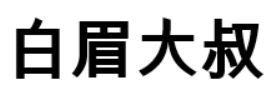 白眉大叔